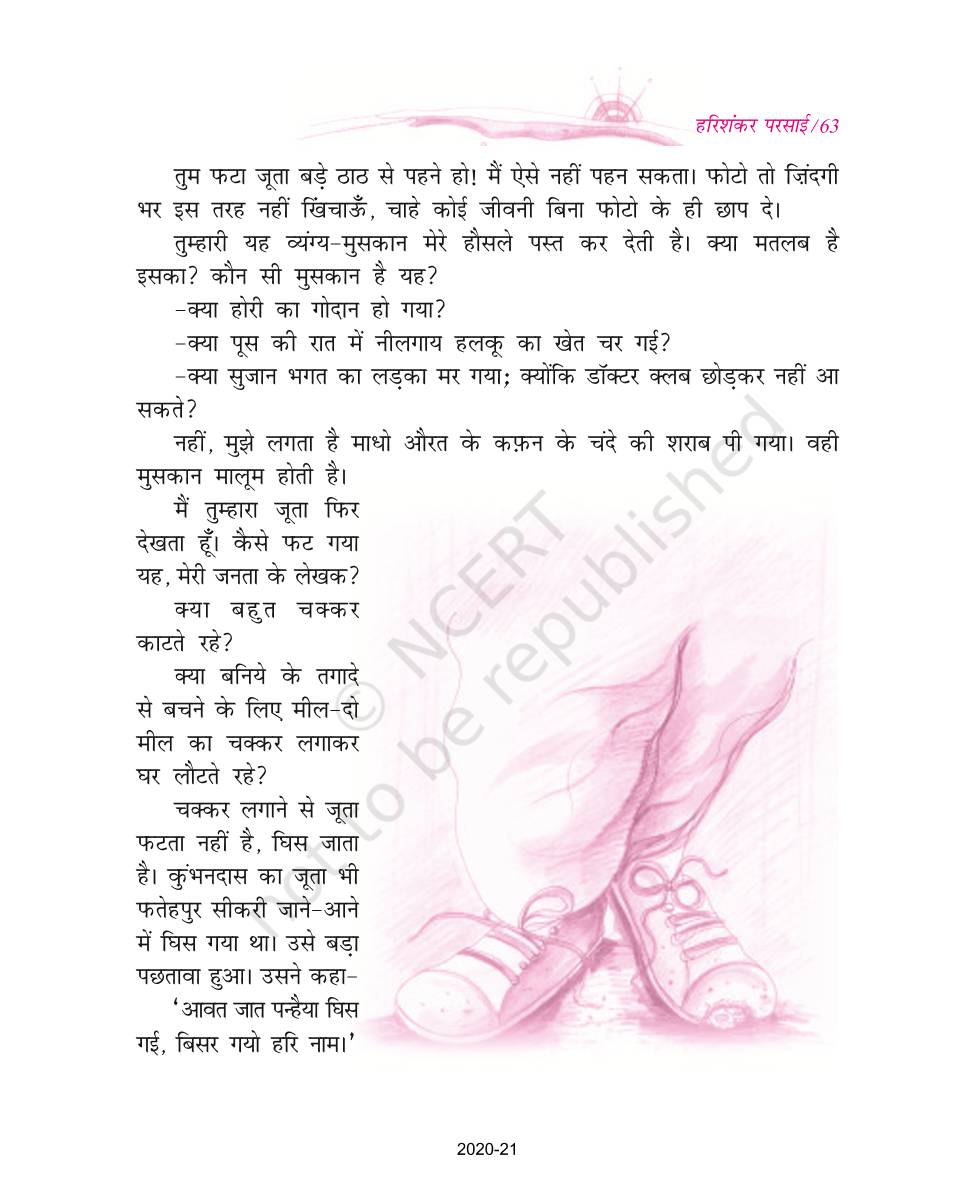 हरिशंकर परसाई/63

तुम फटा जूता बड़े ठाठ से पहने हो! मैं ऐसे नहीं पहन सकता। फोटो तो ज़िंदगी भर इस तरह नहीं खिंचाऊँ, चाहे कोई जीवनी बिना फोटो के ही छाप दे।

तुम्हारी यह व्यंग्य-मुसकान मेरे हौसले पस्त कर देती है। क्या मतलब है इसका? कौन सी मुसकान है यह?

-क्या होरी का गोदान हो गया?

-क्या पूस की रात में नीलगाय हलकू का खेत चर गई?

-क्या सुजान भगत का लड़का मर गया; क्योंकि डॉक्टर क्लब छोड़कर नहीं आ सकते?

नहीं, मुझे लगता है माधो औरत के कफ़न के चंदे की शराब पी गया। वही मुसकान मालूम होती है।

मैं तुम्हारा जूता फिर देखता हूँ। कैसे फट गया यह, मेरी जनता के लेखक?

क्या बहुत चक्कर काटते रहे?

क्या बनिये के तगादे से बचने के लिए मील-दो मील का चक्कर लगाकर घर लौटते रहे?

चक्कर लगाने से जूता फटता नहीं है, घिस जाता है। कुंभनदास का जूता भी फतेहपुर सीकरी जाने-आने में घिस गया था। उसे बड़ा पछतावा हुआ। उसने कहा-

'आवत जात पन्हैया घिस गई, बिसर गयो हरि नाम।'

© NCERT not to be republished

2020-21